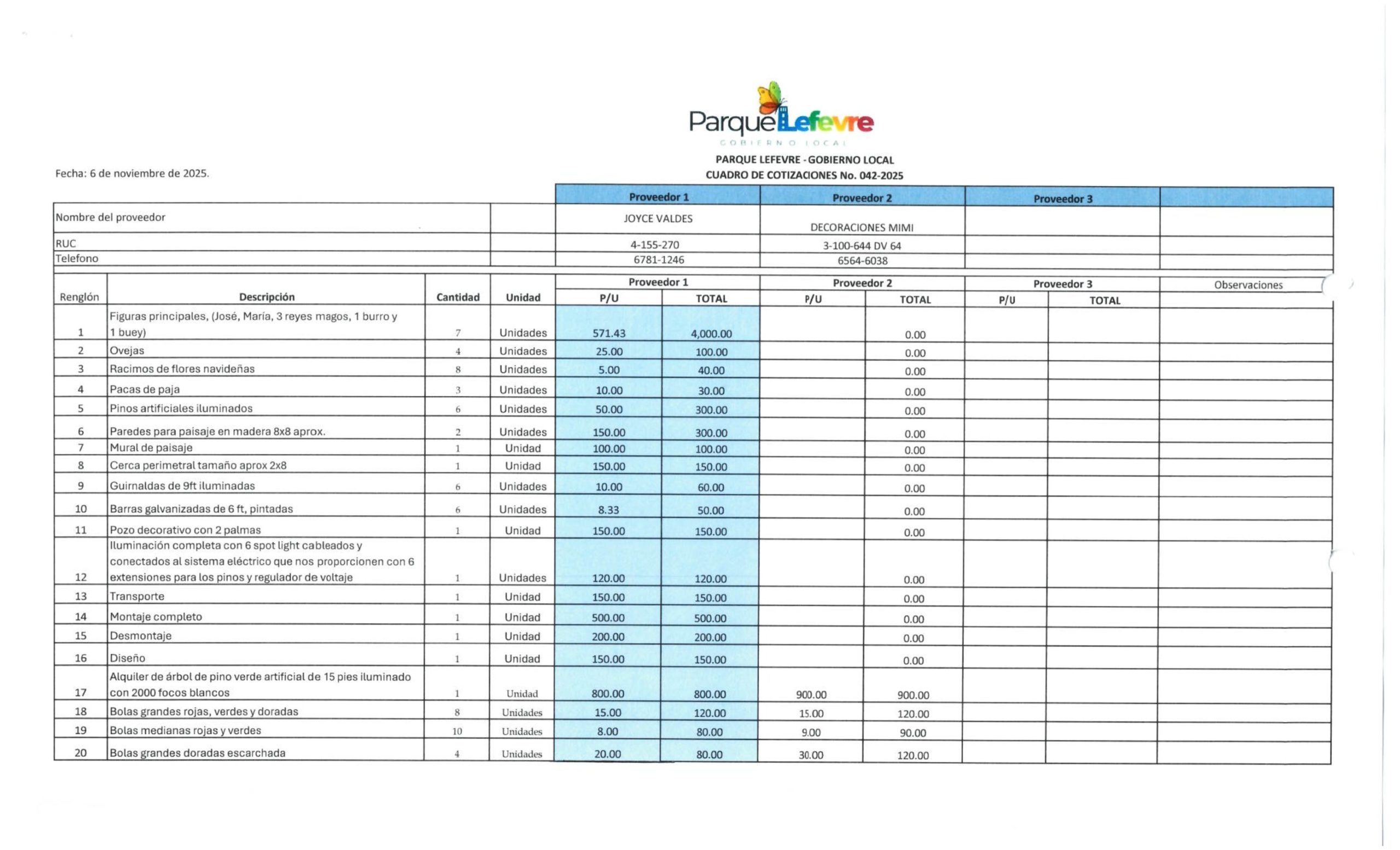 ParqueLefevre
GOBIERNO LOCAL

PARQUE LEFEVRE - GOBIERNO LOCAL
CUADRO DE COTIZACIONES No. 042-2025

Fecha: 6 de noviembre de 2025.

| | | Proveedor 1 | Proveedor 2 | Proveedor 3 | |
|---|---|---|---|---|---|
| Nombre del proveedor | | JOYCE VALDES | DECORACIONES MIMI | | |
| RUC | | 4-155-270 | 3-100-644 DV 64 | | |
| Telefono | | 6781-1246 | 6564-6038 | | |

| Renglón | Descripción | Cantidad | Unidad | Proveedor 1 P/U | Proveedor 1 TOTAL | Proveedor 2 P/U | Proveedor 2 TOTAL | Proveedor 3 P/U | Proveedor 3 TOTAL | Observaciones |
|---|---|---|---|---|---|---|---|---|---|---|
| 1 | Figuras principales, (José, María, 3 reyes magos, 1 burro y 1 buey) | 7 | Unidades | 571.43 | 4,000.00 | | 0.00 | | | |
| 2 | Ovejas | 4 | Unidades | 25.00 | 100.00 | | 0.00 | | | |
| 3 | Racimos de flores navideñas | 8 | Unidades | 5.00 | 40.00 | | 0.00 | | | |
| 4 | Pacas de paja | 3 | Unidades | 10.00 | 30.00 | | 0.00 | | | |
| 5 | Pinos artificiales iluminados | 6 | Unidades | 50.00 | 300.00 | | 0.00 | | | |
| 6 | Paredes para paisaje en madera 8x8 aprox. | 2 | Unidades | 150.00 | 300.00 | | 0.00 | | | |
| 7 | Mural de paisaje | 1 | Unidad | 100.00 | 100.00 | | 0.00 | | | |
| 8 | Cerca perimetral tamaño aprox 2x8 | 1 | Unidad | 150.00 | 150.00 | | 0.00 | | | |
| 9 | Guirnaldas de 9ft iluminadas | 6 | Unidades | 10.00 | 60.00 | | 0.00 | | | |
| 10 | Barras galvanizadas de 6 ft, pintadas | 6 | Unidades | 8.33 | 50.00 | | 0.00 | | | |
| 11 | Pozo decorativo con 2 palmas | 1 | Unidad | 150.00 | 150.00 | | 0.00 | | | |
| 12 | Iluminación completa con 6 spot light cableados y conectados al sistema eléctrico que nos proporcionen con 6 extensiones para los pinos y regulador de voltaje | 1 | Unidades | 120.00 | 120.00 | | 0.00 | | | |
| 13 | Transporte | 1 | Unidad | 150.00 | 150.00 | | 0.00 | | | |
| 14 | Montaje completo | 1 | Unidad | 500.00 | 500.00 | | 0.00 | | | |
| 15 | Desmontaje | 1 | Unidad | 200.00 | 200.00 | | 0.00 | | | |
| 16 | Diseño | 1 | Unidad | 150.00 | 150.00 | | 0.00 | | | |
| 17 | Alquiler de árbol de pino verde artificial de 15 pies iluminado con 2000 focos blancos | 1 | Unidad | 800.00 | 800.00 | 900.00 | 900.00 | | | |
| 18 | Bolas grandes rojas, verdes y doradas | 8 | Unidades | 15.00 | 120.00 | 15.00 | 120.00 | | | |
| 19 | Bolas medianas rojas y verdes | 10 | Unidades | 8.00 | 80.00 | 9.00 | 90.00 | | | |
| 20 | Bolas grandes doradas escarchada | 4 | Unidades | 20.00 | 80.00 | 30.00 | 120.00 | | | |